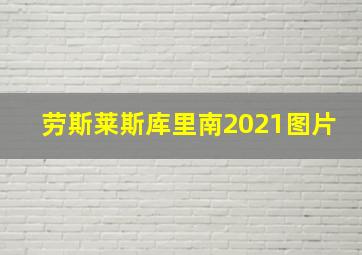 劳斯莱斯库里南2021图片